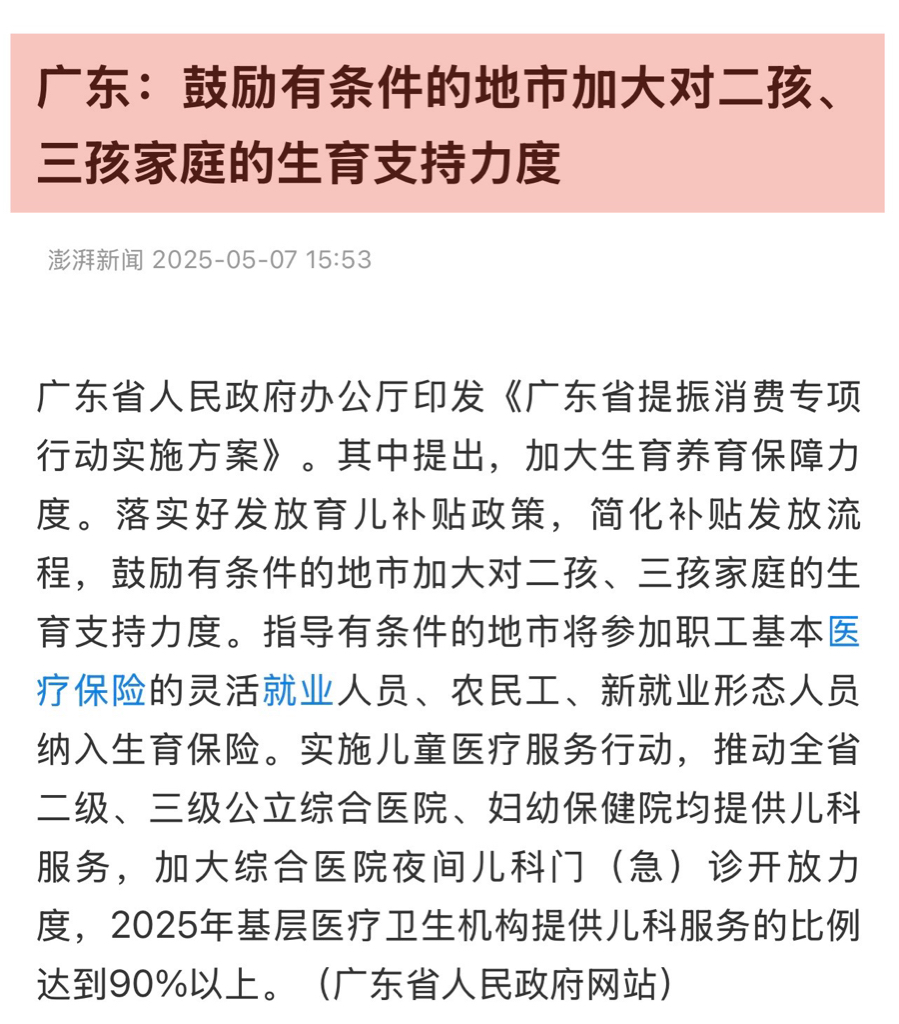 广东：鼓励有条件的地市加大对二孩、三孩家庭的生育支持力度

澎湃新闻 2025-05-07 15:53

广东省人民政府办公厅印发《广东省提振消费专项行动实施方案》。其中提出，加大生育养育保障力度。落实好发放育儿补贴政策，简化补贴发放流程，鼓励有条件的地市加大对二孩、三孩家庭的生育支持力度。指导有条件的地市将参加职工基本医疗保险的灵活就业人员、农民工、新就业形态人员纳入生育保险。实施儿童医疗服务行动，推动全省二级、三级公立综合医院、妇幼保健院均提供儿科服务，加大综合医院夜间儿科门（急）诊开放力度，2025年基层医疗卫生机构提供儿科服务的比例达到90%以上。（广东省人民政府网站）